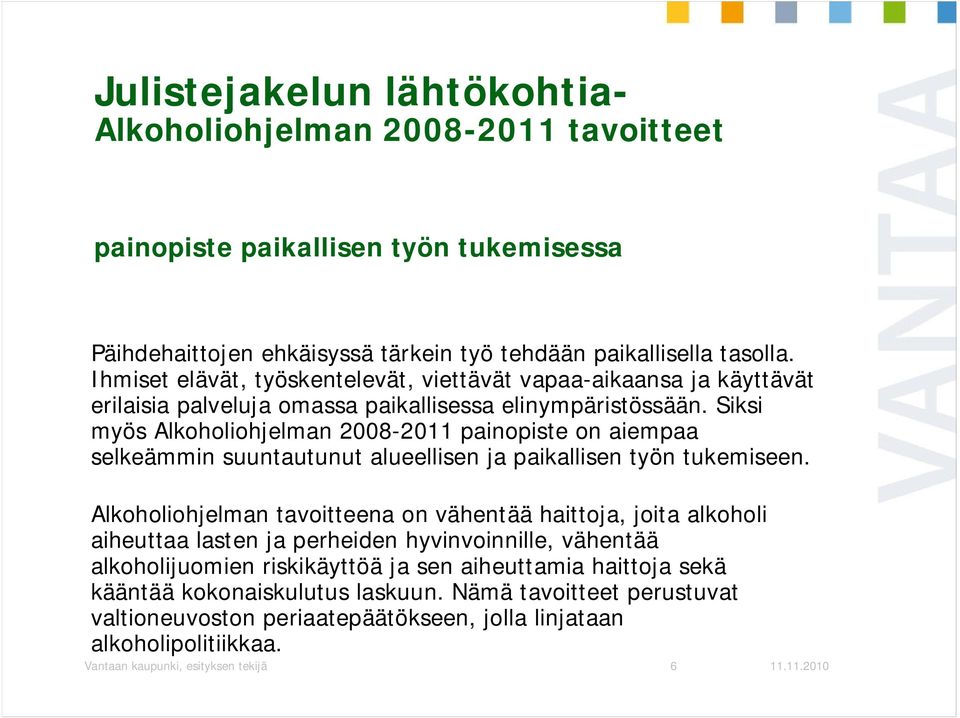 Julistejakelun lähtökohtia-
Alkoholiohjelman 2008-2011 tavoitteet

painopiste paikallisen työn tukemisessa

Päihdehaittojen ehkäisyssä tärkein työ tehdään paikallisella tasolla. Ihmiset elävät, työskentelevät, viettävät vapaa-aikaansa ja käyttävät erilaisia palveluja omassa paikallisessa elinympäristössään. Siksi myös Alkoholiohjelman 2008-2011 painopiste on aiempaa selkeämmin suuntautunut alueellisen ja paikallisen työn tukemiseen.

Alkoholiohjelman tavoitteena on vähentää haittoja, joita alkoholi aiheuttaa lasten ja perheiden hyvinvoinnille, vähentää alkoholijuomien riskikäyttöä ja sen aiheuttamia haittoja sekä kääntää kokonaiskulutus laskuun. Nämä tavoitteet perustuvat valtioneuvoston periaatepäätökseen, jolla linjataan alkoholipolitiikkaa.

VANTAA

Vantaan kaupunki, esityksen tekijä 6 11.11.2010